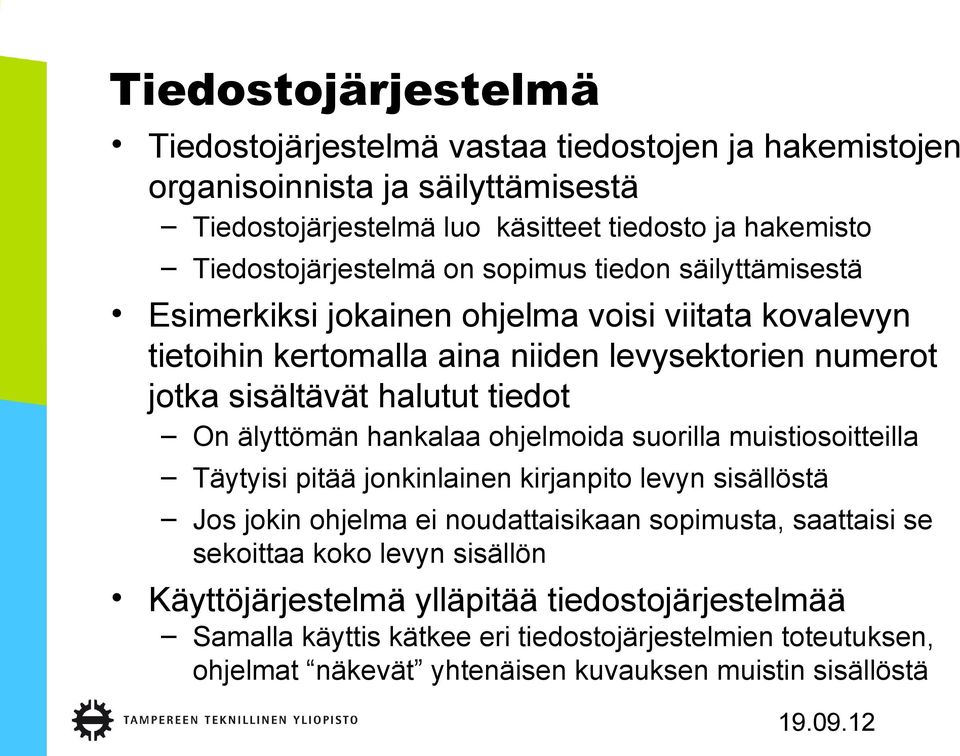 Tiedostojärjestelmä

• Tiedostojärjestelmä vastaa tiedostojen ja hakemistojen organisoinnista ja säilyttämisestä
  – Tiedostojärjestelmä luo käsitteet tiedosto ja hakemisto
  – Tiedostojärjestelmä on sopimus tiedon säilyttämisestä
• Esimerkiksi jokainen ohjelma voisi viitata kovalevyn tietoihin kertomalla aina niiden levysektorien numerot jotka sisältävät halutut tiedot
  – On älyttömän hankalaa ohjelmoida suorilla muistiosoitteilla
  – Täytyisi pitää jonkinlainen kirjanpito levyn sisällöstä
  – Jos jokin ohjelma ei noudattaisikaan sopimusta, saattaisi se sekoittaa koko levyn sisällön
• Käyttöjärjestelmä ylläpitää tiedostojärjestelmää
  – Samalla käyttis kätkee eri tiedostojärjestelmien toteutuksen, ohjelmat “näkevät” yhtenäisen kuvauksen muistin sisällöstä

TAMPEREEN TEKNILLINEN YLIOPISTO

19.09.12